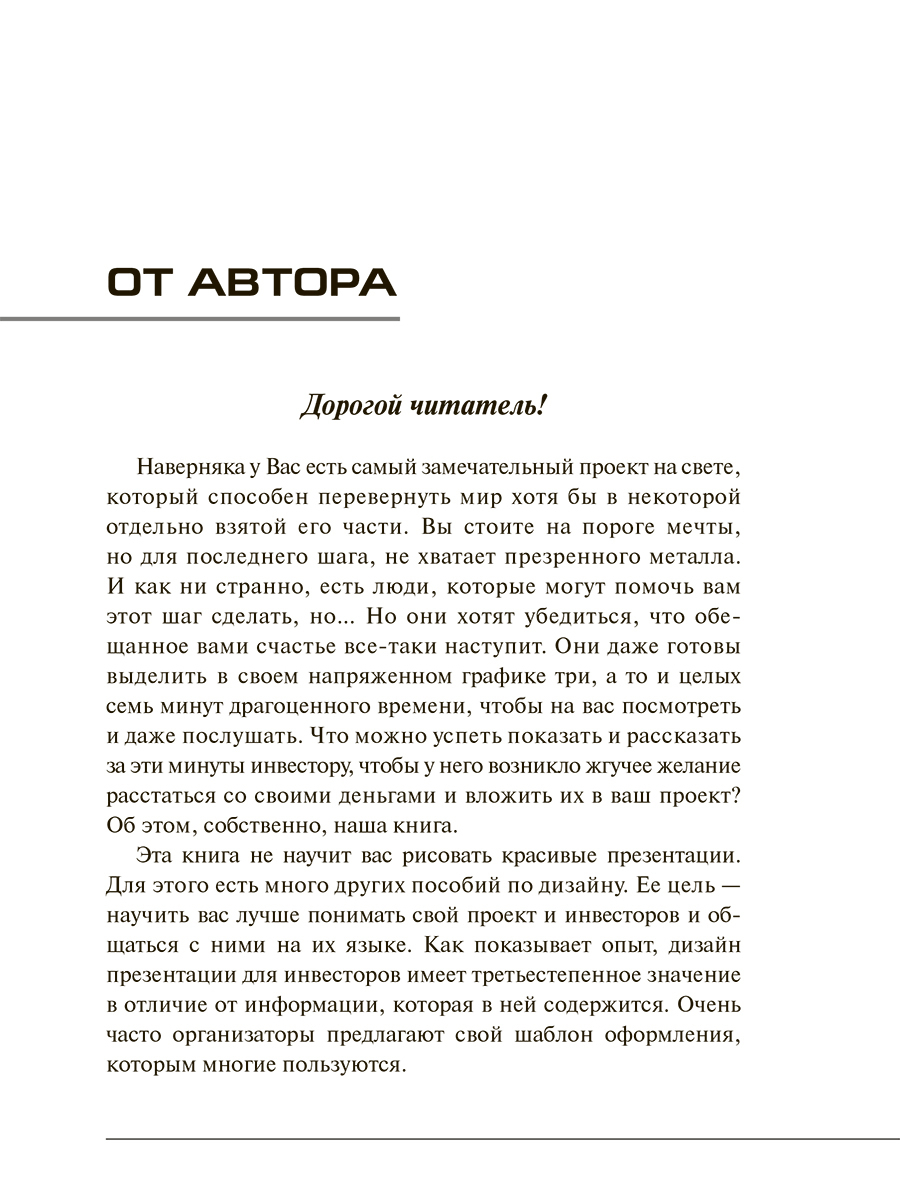 ОТ АВТОРА

Дорогой читатель!

Наверняка у Вас есть самый замечательный проект на свете, который способен перевернуть мир хотя бы в некоторой отдельно взятой его части. Вы стоите на пороге мечты, но для последнего шага, не хватает презренного металла. И как ни странно, есть люди, которые могут помочь вам этот шаг сделать, но... Но они хотят убедиться, что обещанное вами счастье все-таки наступит. Они даже готовы выделить в своем напряженном графике три, а то и целых семь минут драгоценного времени, чтобы на вас посмотреть и даже послушать. Что можно успеть показать и рассказать за эти минуты инвестору, чтобы у него возникло жгучее желание расстаться со своими деньгами и вложить их в ваш проект? Об этом, собственно, наша книга.

Эта книга не научит вас рисовать красивые презентации. Для этого есть много других пособий по дизайну. Ее цель — научить вас лучше понимать свой проект и инвесторов и общаться с ними на их языке. Как показывает опыт, дизайн презентации для инвесторов имеет третьестепенное значение в отличие от информации, которая в ней содержится. Очень часто организаторы предлагают свой шаблон оформления, которым многие пользуются.